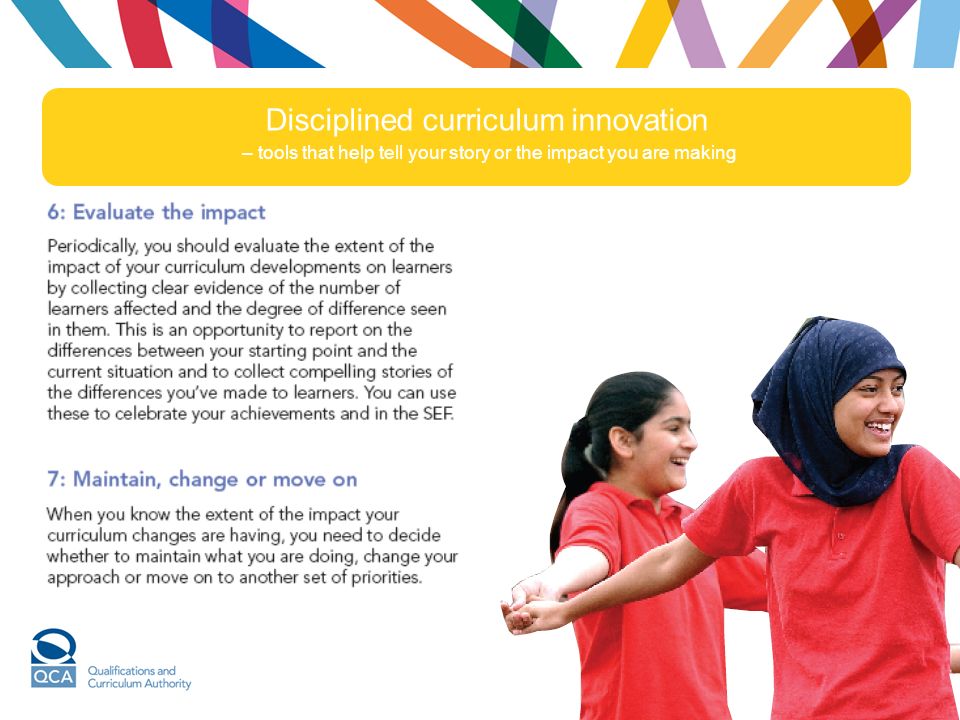 Disciplined curriculum innovation
– tools that help tell your story or the impact you are making

6: Evaluate the impact

Periodically, you should evaluate the extent of the impact of your curriculum developments on learners by collecting clear evidence of the number of learners affected and the degree of difference seen in them. This is an opportunity to report on the differences between your starting point and the current situation and to collect compelling stories of the differences you've made to learners. You can use these to celebrate your achievements and in the SEF.

7: Maintain, change or move on

When you know the extent of the impact your curriculum changes are having, you need to decide whether to maintain what you are doing, change your approach or move on to another set of priorities.

QCA Qualifications and Curriculum Authority